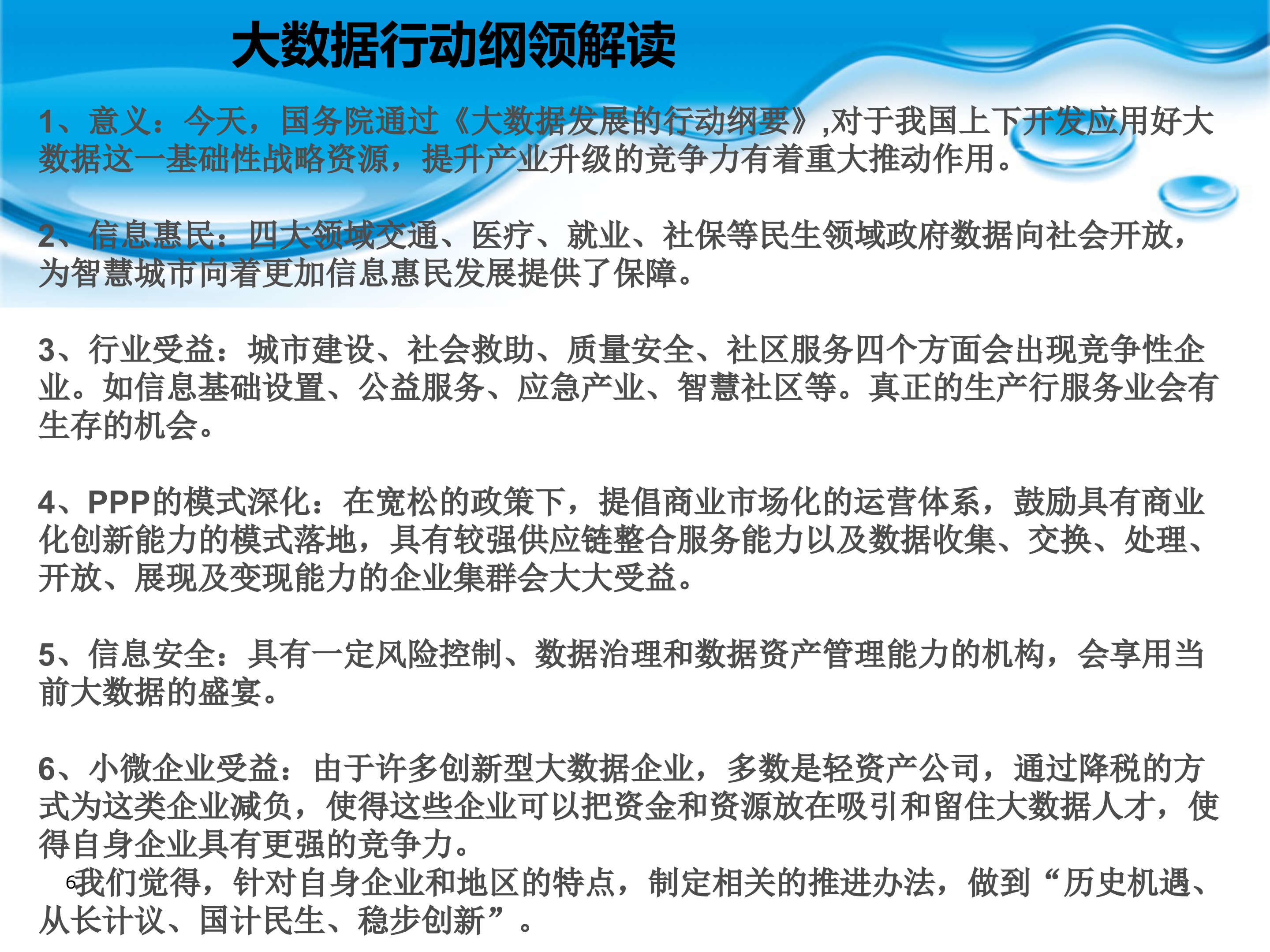 大数据行动纲领解读

1、意义：今天，国务院通过《大数据发展的行动纲要》,对于我国上下开发应用好大数据这一基础性战略资源，提升产业升级的竞争力有着重大推动作用。

2、信息惠民：四大领域交通、医疗、就业、社保等民生领域政府数据向社会开放，为智慧城市向着更加信息惠民发展提供了保障。

3、行业受益：城市建设、社会救助、质量安全、社区服务四个方面会出现竞争性企业。如信息基础设置、公益服务、应急产业、智慧社区等。真正的生产行服务业会有生存的机会。

4、PPP的模式深化：在宽松的政策下，提倡商业市场化的运营体系，鼓励具有商业化创新能力的模式落地，具有较强供应链整合服务能力以及数据收集、交换、处理、开放、展现及变现能力的企业集群会大大受益。

5、信息安全：具有一定风险控制、数据治理和数据资产管理能力的机构，会享用当前大数据的盛宴。

6、小微企业受益：由于许多创新型大数据企业，多数是轻资产公司，通过降税的方式为这类企业减负，使得这些企业可以把资金和资源放在吸引和留住大数据人才，使得自身企业具有更强的竞争力。

6

我们觉得，针对自身企业和地区的特点，制定相关的推进办法，做到“历史机遇、从长计议、国计民生、稳步创新”。